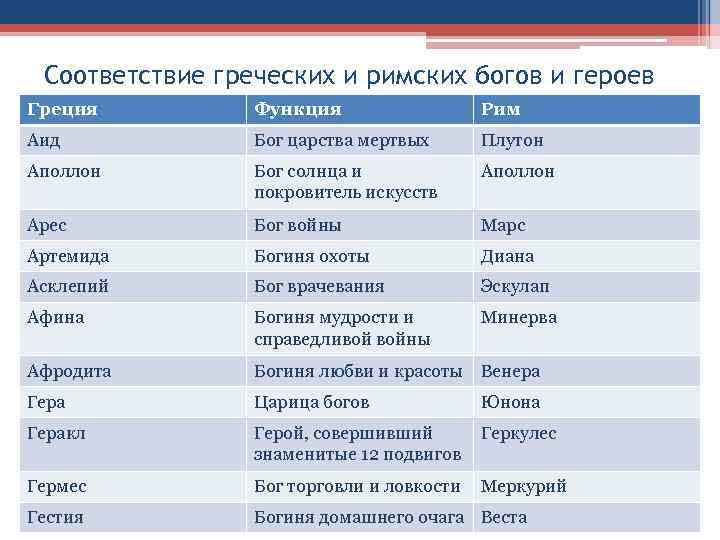 Соответствие греческих и римских богов и героев

| Греция | Функция | Рим |
|---|---|---|
| Аид | Бог царства мертвых | Плутон |
| Аполлон | Бог солнца и покровитель искусств | Аполлон |
| Арес | Бог войны | Марс |
| Артемида | Богиня охоты | Диана |
| Асклепий | Бог врачевания | Эскулап |
| Афина | Богиня мудрости и справедливой войны | Минерва |
| Афродита | Богиня любви и красоты | Венера |
| Гера | Царица богов | Юнона |
| Геракл | Герой, совершивший знаменитые 12 подвигов | Геркулес |
| Гермес | Бог торговли и ловкости | Меркурий |
| Гестия | Богиня домашнего очага | Веста |